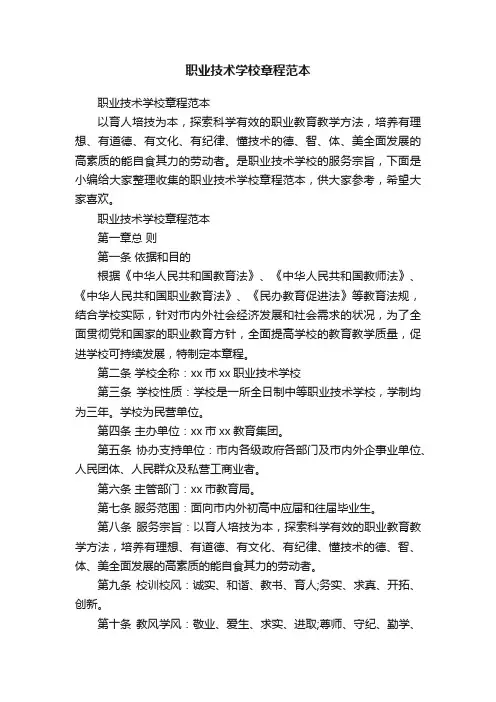 职业技术学校章程范本

职业技术学校章程范本

以育人培技为本，探索科学有效的职业教育教学方法，培养有理想、有道德、有文化、有纪律、懂技术的德、智、体、美全面发展的高素质的能自食其力的劳动者。是职业技术学校的服务宗旨，下面是小编给大家整理收集的职业技术学校章程范本，供大家参考，希望大家喜欢。

职业技术学校章程范本

第一章总 则

第一条 依据和目的

根据《中华人民共和国教育法》、《中华人民共和国教师法》、《中华人民共和国职业教育法》、《民办教育促进法》等教育法规，结合学校实际，针对市内外社会经济发展和社会需求的状况，为了全面贯彻党和国家的职业教育方针，全面提高学校的教育教学质量，促进学校可持续发展，特制定本章程。

第二条 学校全称：xx 市 xx 职业技术学校

第三条 学校性质：学校是一所全日制中等职业技术学校，学制均为三年。学校为民营单位。

第四条 主办单位：xx 市 xx 教育集团。

第五条 协办支持单位：市内各级政府各部门及市内外企事业单位、人民团体、人民群众及私营工商业者。

第六条 主管部门：xx 市教育局。

第七条 服务范围：面向市内外初高中应届和往届毕业生。

第八条 服务宗旨：以育人培技为本，探索科学有效的职业教育教学方法，培养有理想、有道德、有文化、有纪律、懂技术的德、智、体、美全面发展的高素质的能自食其力的劳动者。

第九条 校训校风：诚实、和谐、教书、育人;务实、求真、开拓、创新。

第十条 教风学风：敬业、爱生、求实、进取;尊师、守纪、勤学、